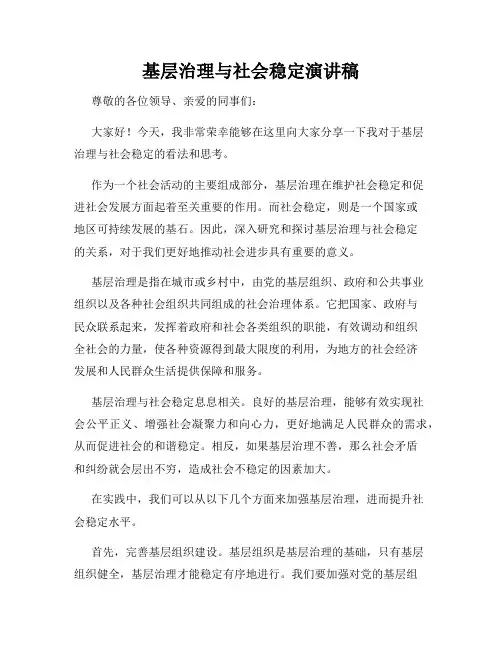 基层治理与社会稳定演讲稿

尊敬的各位领导、亲爱的同事们：

大家好！今天，我非常荣幸能够在这里向大家分享一下我对于基层治理与社会稳定的看法和思考。

作为一个社会活动的主要组成部分，基层治理在维护社会稳定和促进社会发展方面起着至关重要的作用。而社会稳定，则是一个国家或地区可持续发展的基石。因此，深入研究和探讨基层治理与社会稳定的关系，对于我们更好地推动社会进步具有重要的意义。

基层治理是指在城市或乡村中，由党的基层组织、政府和公共事业组织以及各种社会组织共同组成的社会治理体系。它把国家、政府与民众联系起来，发挥着政府和社会各类组织的职能，有效调动和组织全社会的力量，使各种资源得到最大限度的利用，为地方的社会经济发展和人民群众生活提供保障和服务。

基层治理与社会稳定息息相关。良好的基层治理，能够有效实现社会公平正义、增强社会凝聚力和向心力，更好地满足人民群众的需求，从而促进社会的和谐稳定。相反，如果基层治理不善，那么社会矛盾和纠纷就会层出不穷，造成社会不稳定的因素加大。

在实践中，我们可以从以下几个方面来加强基层治理，进而提升社会稳定水平。

首先，完善基层组织建设。基层组织是基层治理的基础，只有基层组织健全，基层治理才能稳定有序地进行。我们要加强对党的基层组